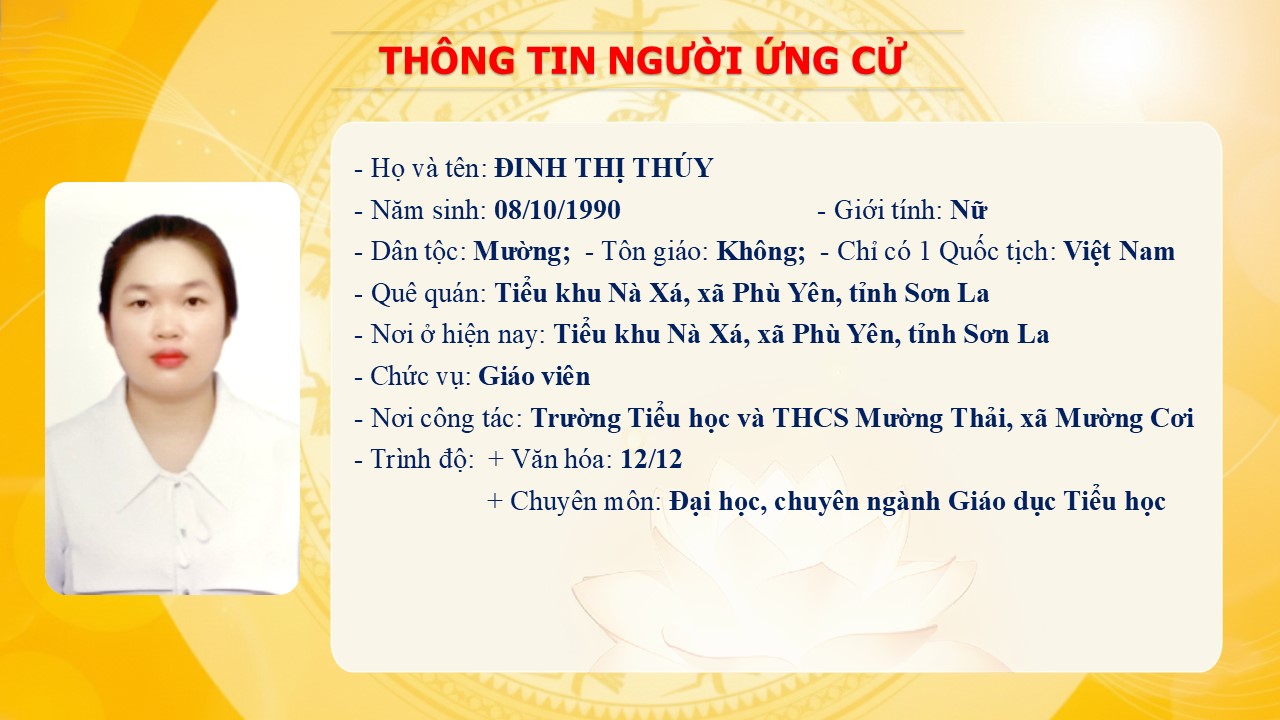 THÔNG TIN NGƯỜI ỨNG CỬ

- Họ và tên: ĐINH THỊ THÚY
- Năm sinh: 08/10/1990 - Giới tính: Nữ
- Dân tộc: Mường; - Tôn giáo: Không; - Chỉ có 1 Quốc tịch: Việt Nam
- Quê quán: Tiểu khu Nà Xá, xã Phù Yên, tỉnh Sơn La
- Nơi ở hiện nay: Tiểu khu Nà Xá, xã Phù Yên, tỉnh Sơn La
- Chức vụ: Giáo viên
- Nơi công tác: Trường Tiểu học và THCS Mường Thải, xã Mường Cơi
- Trình độ: + Văn hóa: 12/12
+ Chuyên môn: Đại học, chuyên ngành Giáo dục Tiểu học